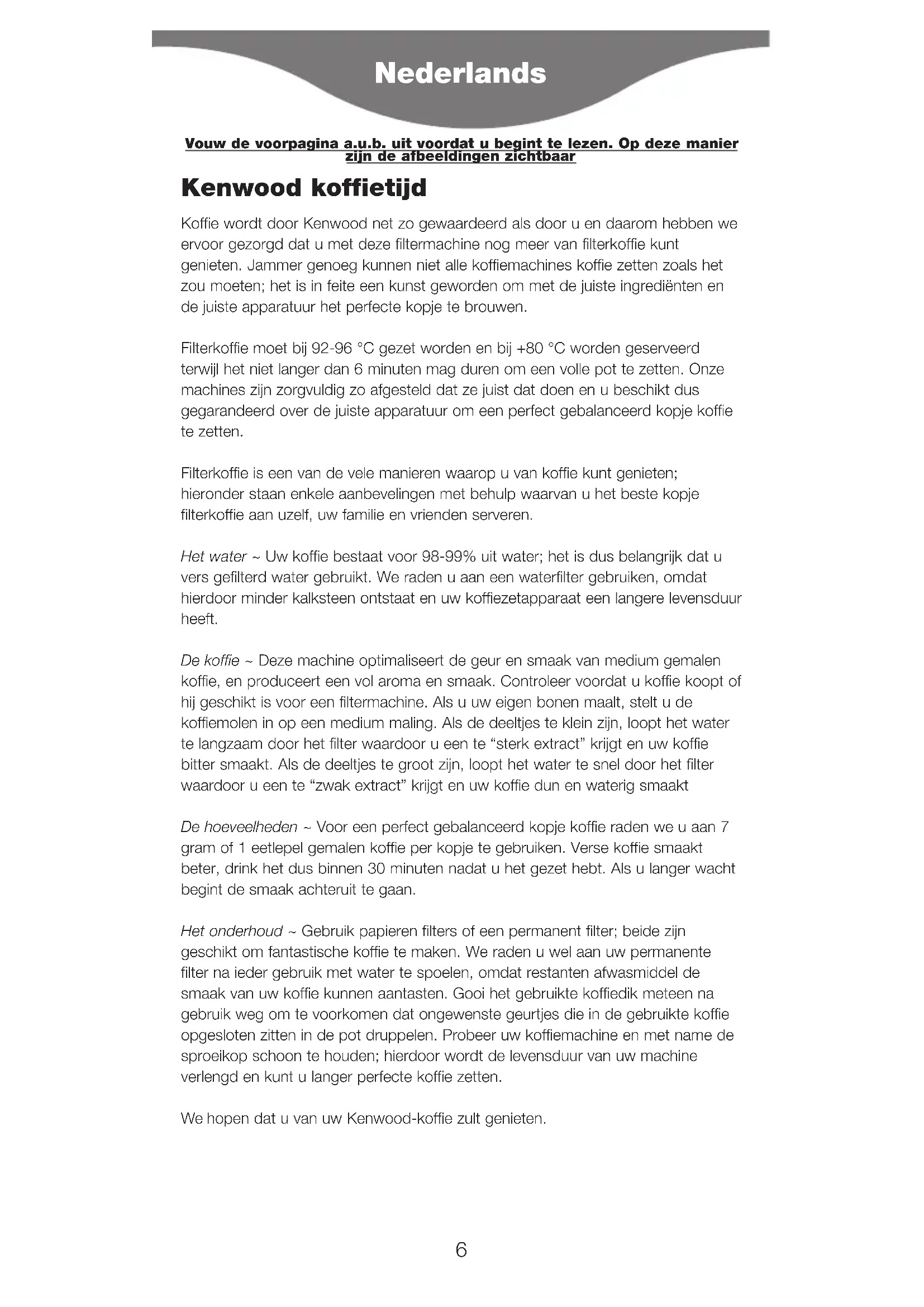 Nederlands

Vouw de voorpagina a.u.b. uit voordat u begint te lezen. Op deze manier zijn de afbeeldingen zichtbaar

Kenwood koffietijd

Koffie wordt door Kenwood net zo gewaardeerd als door u en daarom hebben we ervoor gezorgd dat u met deze filtermachine nog meer van filterkoffie kunt genieten. Jammer genoeg kunnen niet alle koffiemachines koffie zetten zoals het zou moeten; het is in feite een kunst geworden om met de juiste ingrediënten en de juiste apparatuur het perfecte kopje te brouwen.

Filterkoffie moet bij 92-96 °C gezet worden en bij +80 °C worden geserveerd terwijl het niet langer dan 6 minuten mag duren om een volle pot te zetten. Onze machines zijn zorgvuldig zo afgesteld dat ze juist dat doen en u beschikt dus gegarandeerd over de juiste apparatuur om een perfect gebalanceerd kopje koffie te zetten.

Filterkoffie is een van de vele manieren waarop u van koffie kunt genieten; hieronder staan enkele aanbevelingen met behulp waarvan u het beste kopje filterkoffie aan uzelf, uw familie en vrienden serveren.

Het water ~ Uw koffie bestaat voor 98-99% uit water; het is dus belangrijk dat u vers gefilterd water gebruikt. We raden u aan een waterfilter gebruiken, omdat hierdoor minder kalksteen ontstaat en uw koffiezetapparaat een langere levensduur heeft.

De koffie ~ Deze machine optimaliseert de geur en smaak van medium gemalen koffie, en produceert een vol aroma en smaak. Controleer voordat u koffie koopt of hij geschikt is voor een filtermachine. Als u uw eigen bonen maalt, stelt u de koffiemolen in op een medium maling. Als de deeltjes te klein zijn, loopt het water te langzaam door het filter waardoor u een te “sterk extract” krijgt en uw koffie bitter smaakt. Als de deeltjes te groot zijn, loopt het water te snel door het filter waardoor u een te “zwak extract” krijgt en uw koffie dun en waterig smaakt

De hoeveelheden ~ Voor een perfect gebalanceerd kopje koffie raden we u aan 7 gram of 1 eetlepel gemalen koffie per kopje te gebruiken. Verse koffie smaakt beter, drink het dus binnen 30 minuten nadat u het gezet hebt. Als u langer wacht begint de smaak achteruit te gaan.

Het onderhoud ~ Gebruik papieren filters of een permanent filter; beide zijn geschikt om fantastische koffie te maken. We raden u wel aan uw permanente filter na ieder gebruik met water te spoelen, omdat restanten afwasmiddel de smaak van uw koffie kunnen aantasten. Gooi het gebruikte koffiedik meteen na gebruik weg om te voorkomen dat ongewenste geurtjes die in de gebruikte koffie opgesloten zitten in de pot druppelen. Probeer uw koffiemachine en met name de sproeikop schoon te houden; hierdoor wordt de levensduur van uw machine verlengd en kunt u langer perfecte koffie zetten.

We hopen dat u van uw Kenwood-koffie zult genieten.

6